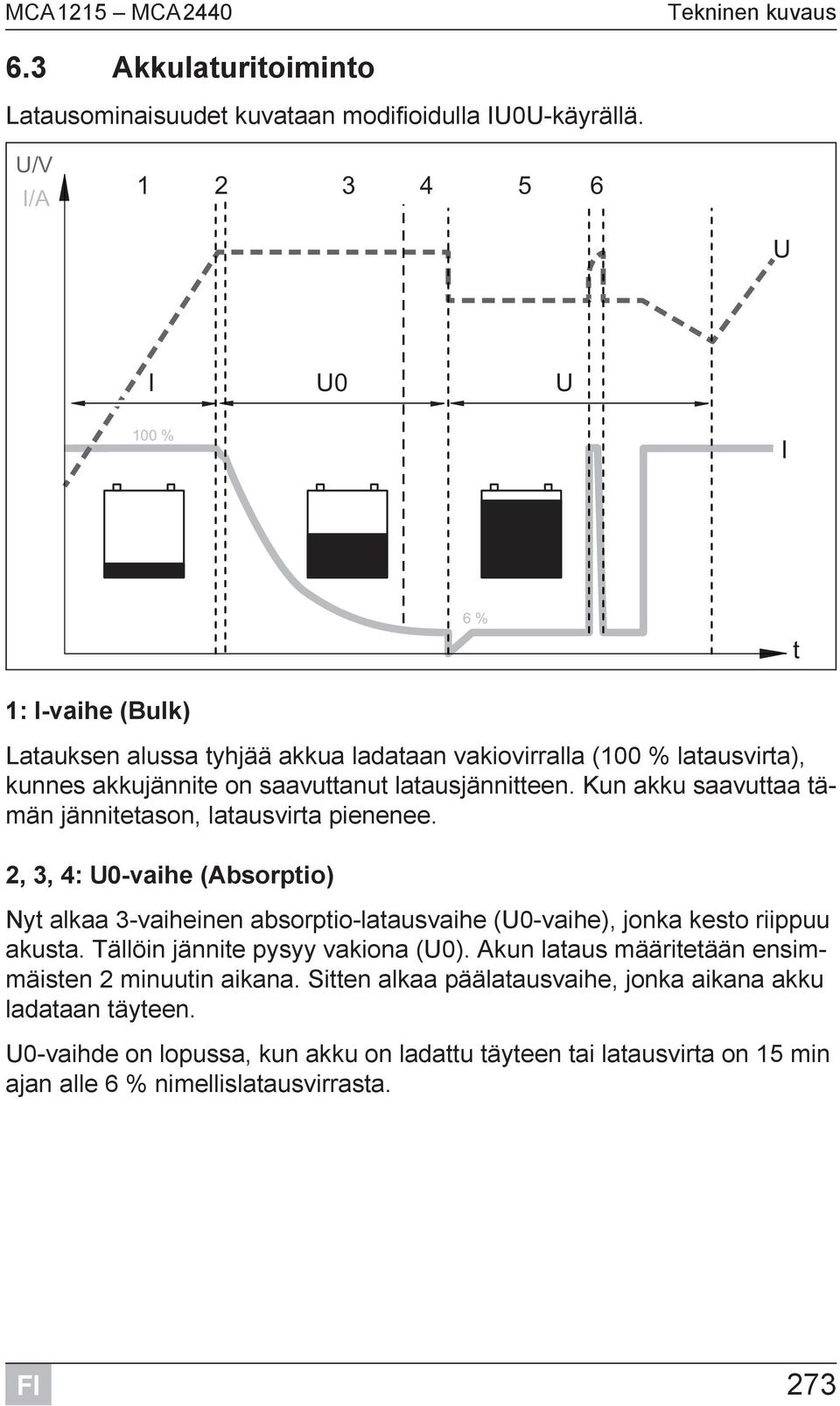 MCA1215 – MCA2440 Tekninen kuvaus

6.3 Akkulaturitoiminto

Latausominaisuudet kuvataan modifioidulla IU0U-käyrällä.

U/V
I/A
1 2 3 4 5 6
U
I U0 U
100 %
I
6 %
t

1: I-vaihe (Bulk)

Latauksen alussa tyhjää akkua ladataan vakiovirralla (100 % latausvirta), kunnes akkujännite on saavuttanut latausjännitteen. Kun akku saavuttaa tämän jännitetason, latausvirta pienenee.

2, 3, 4: U0-vaihe (Absorptio)

Nyt alkaa 3-vaiheinen absorptio-latausvaihe (U0-vaihe), jonka kesto riippuu akusta. Tällöin jännite pysyy vakiona (U0). Akun lataus määritetään ensimmäisten 2 minuutin aikana. Sitten alkaa päälatausvaihe, jonka aikana akku ladataan täyteen.

U0-vaihde on lopussa, kun akku on ladattu täyteen tai latausvirta on 15 min ajan alle 6 % nimellislatausvirrasta.

FI 273